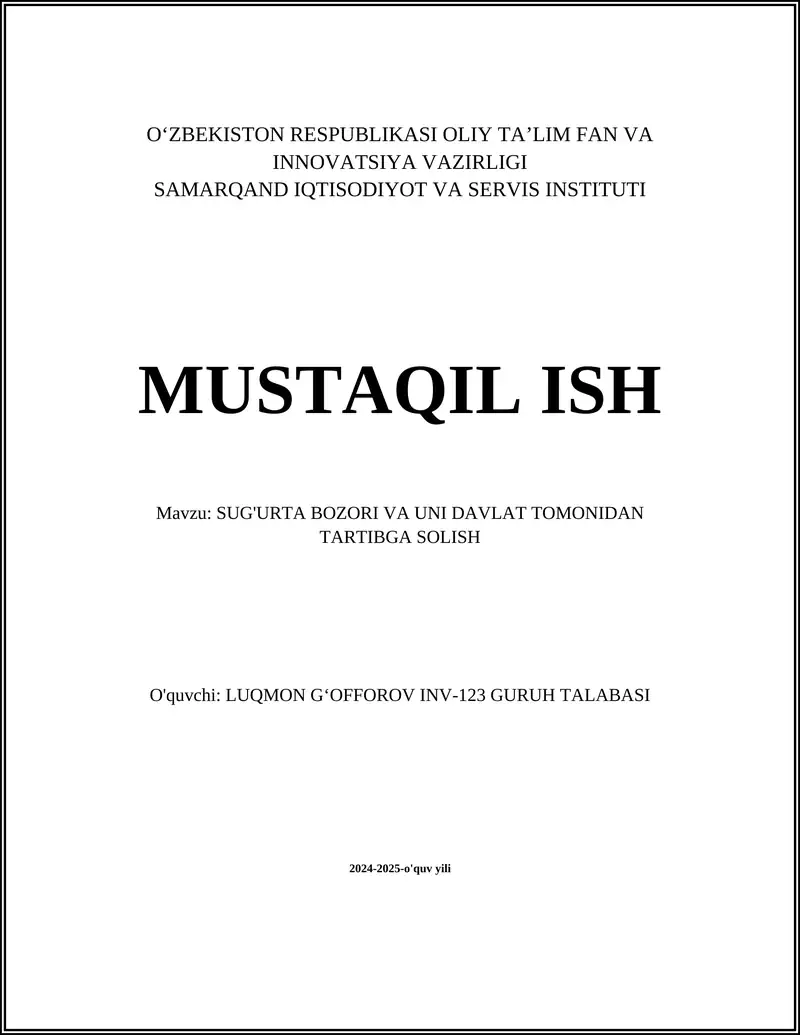 O‘ZBEKISTON RESPUBLIKASI OLIY TA’LIM FAN VA INNOVATSIYA VAZIRLIGI
SAMARQAND IQTISODIYOT VA SERVIS INSTITUTI

MUSTAQIL ISH

Mavzu: SUG'URTA BOZORI VA UNI DAVLAT TOMONIDAN TARTIBGA SOLISH

O'quvchi: LUQMON G‘OFFOROV INV-123 GURUH TALABASI

2024-2025-o'quv yili